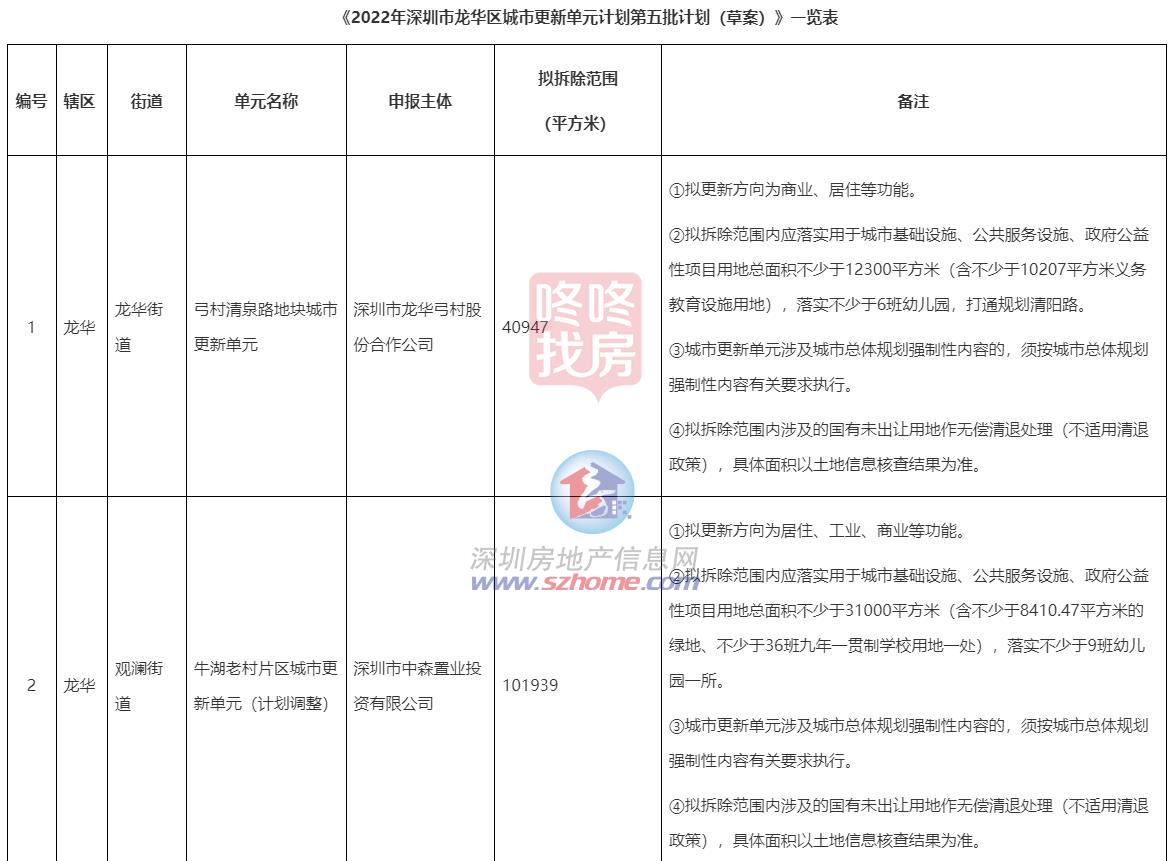 《2022年深圳市龙华区城市更新单元计划第五批计划（草案）》一览表

| 编号 | 辖区 | 街道 | 单元名称 | 申报主体 | 拟拆除范围（平方米） | 备注 |
|---|---|---|---|---|---|---|
| 1 | 龙华 | 龙华街道 | 弓村清泉路地块城市更新单元 | 深圳市龙华弓村股份合作公司 | 40947 | ①拟更新方向为商业、居住等功能。 ②拟拆除范围内应落实用于城市基础设施、公共服务设施、政府公益性项目用地总面积不少于12300平方米（含不少于10207平方米义务教育设施用地），落实不少于6班幼儿园，打通规划清阳路。 ③城市更新单元涉及城市总体规划强制性内容的，须按城市总体规划强制性内容有关要求执行。 ④拟拆除范围内涉及的国有未出让用地作无偿清退处理（不适用清退政策），具体面积以土地信息核查结果为准。 |
| 2 | 龙华 | 观澜街道 | 牛湖老村片区城市更新单元（计划调整） | 深圳市中森置业投资有限公司 | 101939 | ①拟更新方向为居住、工业、商业等功能。 ②拟拆除范围内应落实用于城市基础设施、公共服务设施、政府公益性项目用地总面积不少于31000平方米（含不少于8410.47平方米的绿地、不少于36班九年一贯制学校用地一处），落实不少于9班幼儿园一所。 ③城市更新单元涉及城市总体规划强制性内容的，须按城市总体规划强制性内容有关要求执行。 ④拟拆除范围内涉及的国有未出让用地作无偿清退处理（不适用清退政策），具体面积以土地信息核查结果为准。 |

咚咚找房

深圳房地产信息网
www.szhome.com